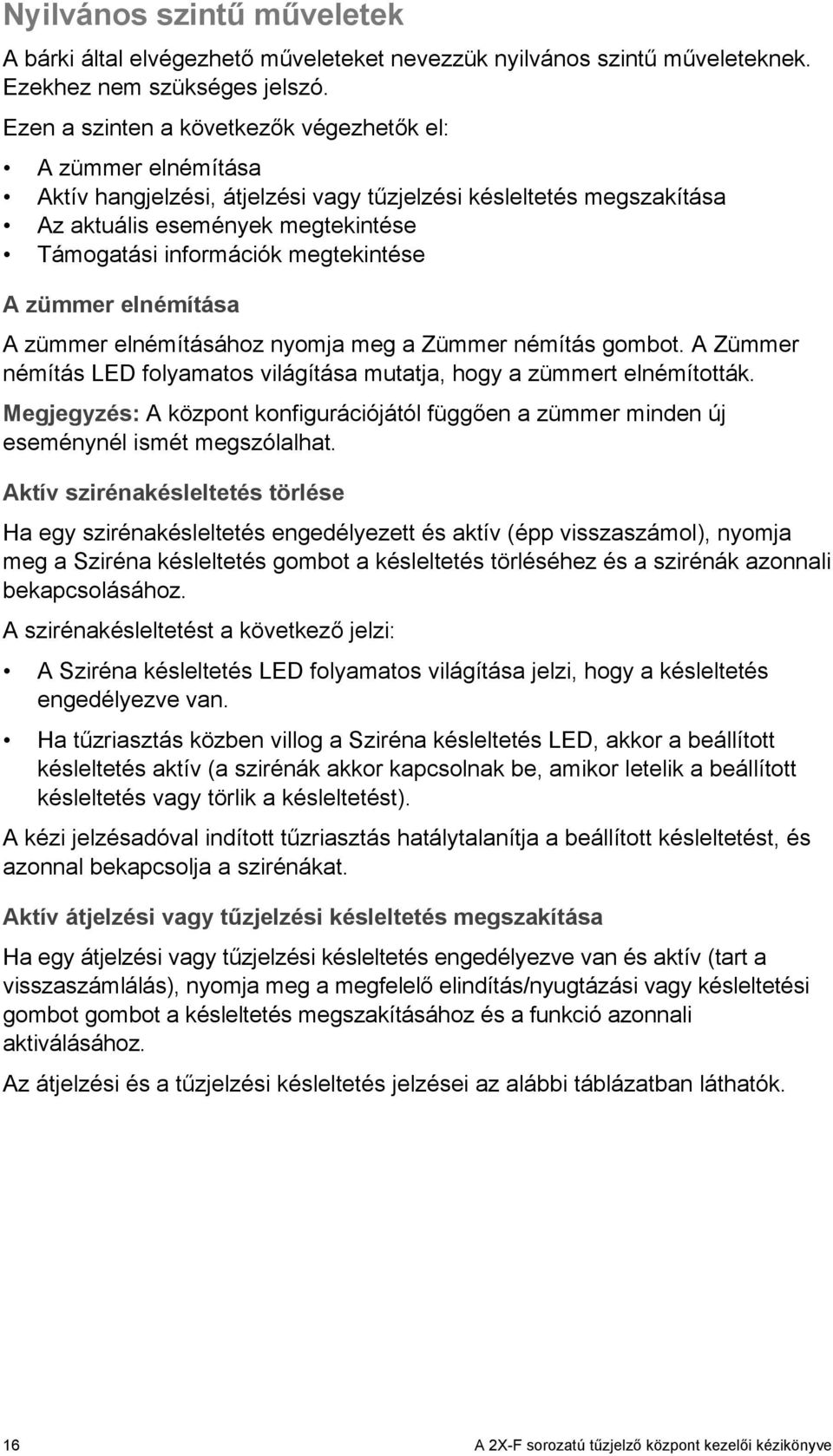 Nyilvános szintű műveletek

A bárki által elvégezhető műveleteket nevezzük nyilvános szintű műveleteknek. Ezekhez nem szükséges jelszó.

Ezen a szinten a következők végezhetők el:

• A zümmer elnémítása
• Aktív hangjelzési, átjelzési vagy tűzjelzési késleltetés megszakítása
• Az aktuális események megtekintése
• Támogatási információk megtekintése

A zümmer elnémítása

A zümmer elnémításához nyomja meg a Zümmer némítás gombot. A Zümmer némítás LED folyamatos világítása mutatja, hogy a zümmert elnémították.

Megjegyzés: A központ konfigurációjától függően a zümmer minden új eseménynél ismét megszólalhat.

Aktív szirénakésleltetés törlése

Ha egy szirénakésleltetés engedélyezett és aktív (épp visszaszámol), nyomja meg a Sziréna késleltetés gombot a késleltetés törléséhez és a szirénák azonnali bekapcsolásához.

A szirénakésleltetést a következő jelzi:

• A Sziréna késleltetés LED folyamatos világítása jelzi, hogy a késleltetés engedélyezve van.

• Ha tűzriasztás közben villog a Sziréna késleltetés LED, akkor a beállított késleltetés aktív (a szirénák akkor kapcsolnak be, amikor letelik a beállított késleltetés vagy törlik a késleltetést).

A kézi jelzésadóval indított tűzriasztás hatálytalanítja a beállított késleltetést, és azonnal bekapcsolja a szirénákat.

Aktív átjelzési vagy tűzjelzési késleltetés megszakítása

Ha egy átjelzési vagy tűzjelzési késleltetés engedélyezve van és aktív (tart a visszaszámlálás), nyomja meg a megfelelő elindítás/nyugtázási vagy késleltetési gombot gombot a késleltetés megszakításához és a funkció azonnali aktiválásához.

Az átjelzési és a tűzjelzési késleltetés jelzései az alábbi táblázatban láthatók.

16 A 2X-F sorozatú tűzjelző központ kezelői kézikönyve